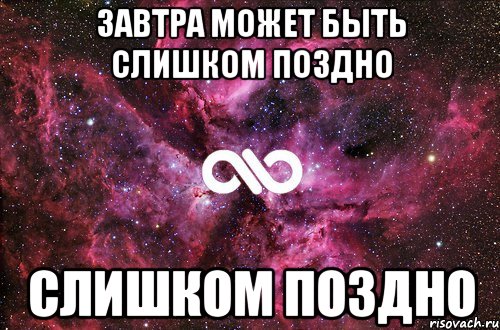 ЗАВТРА МОЖЕТ БЫТЬ СЛИШКОМ ПОЗДНО

СЛИШКОМ ПОЗДНО

risovach.ru